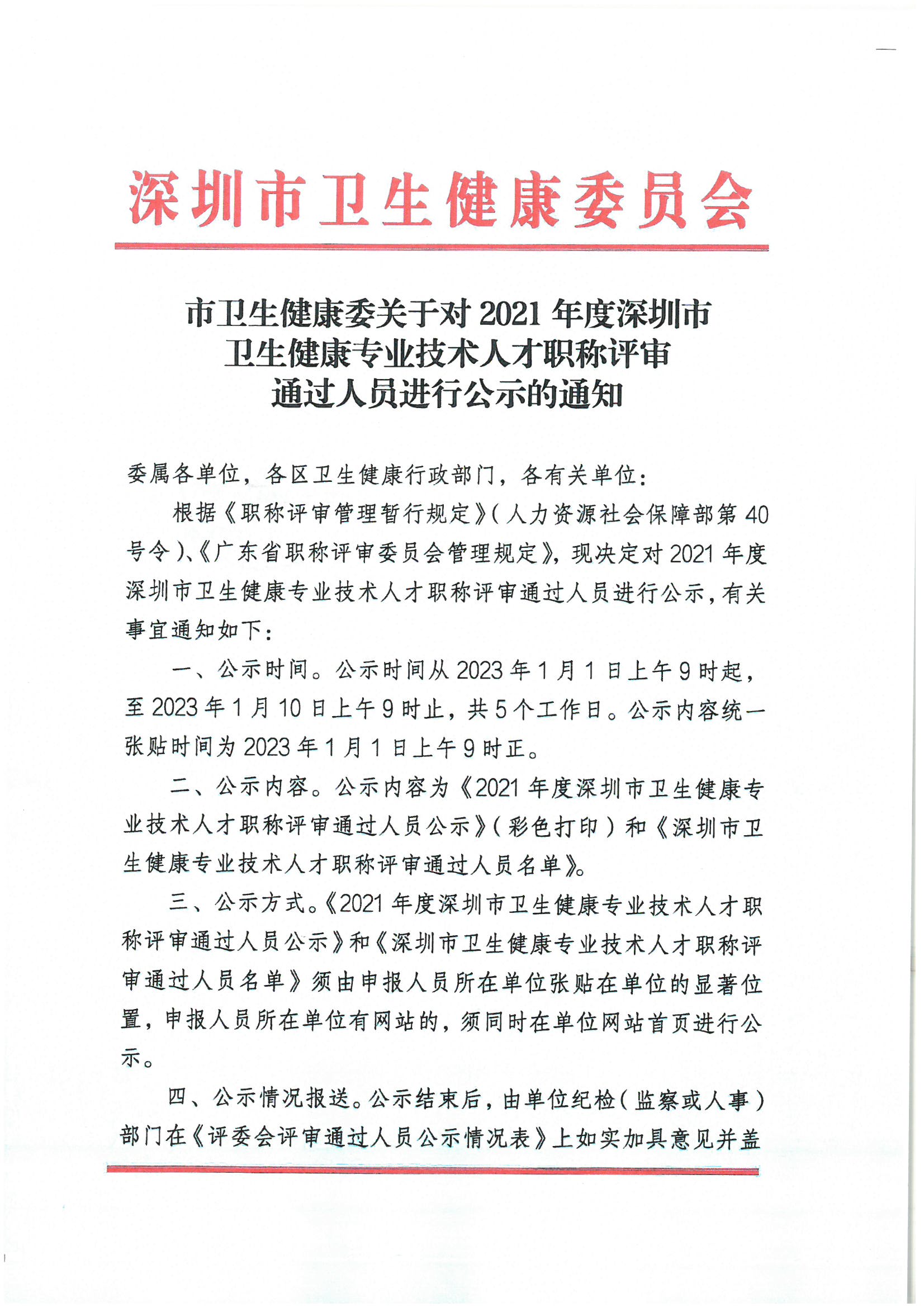 深圳市卫生健康委员会

市卫生健康委关于对 2021 年度深圳市卫生健康专业技术人才职称评审通过人员进行公示的通知

委属各单位，各区卫生健康行政部门，各有关单位：

根据《职称评审管理暂行规定》（人力资源社会保障部第 40 号令）、《广东省职称评审委员会管理规定》，现决定对 2021 年度深圳市卫生健康专业技术人才职称评审通过人员进行公示，有关事宜通知如下：

一、公示时间。公示时间从 2023 年 1 月 1 日上午 9 时起，至 2023 年 1 月 10 日上午 9 时止，共 5 个工作日。公示内容统一张贴时间为 2023 年 1 月 1 日上午 9 时正。

二、公示内容。公示内容为《2021 年度深圳市卫生健康专业技术人才职称评审通过人员公示》（彩色打印）和《深圳市卫生健康专业技术人才职称评审通过人员名单》。

三、公示方式。《2021 年度深圳市卫生健康专业技术人才职称评审通过人员公示》和《深圳市卫生健康专业技术人才职称评审通过人员名单》须由申报人员所在单位张贴在单位的显著位置，申报人员所在单位有网站的，须同时在单位网站首页进行公示。

四、公示情况报送。公示结束后，由单位纪检（监察或人事）部门在《评委会评审通过人员公示情况表》上如实加具意见并盖